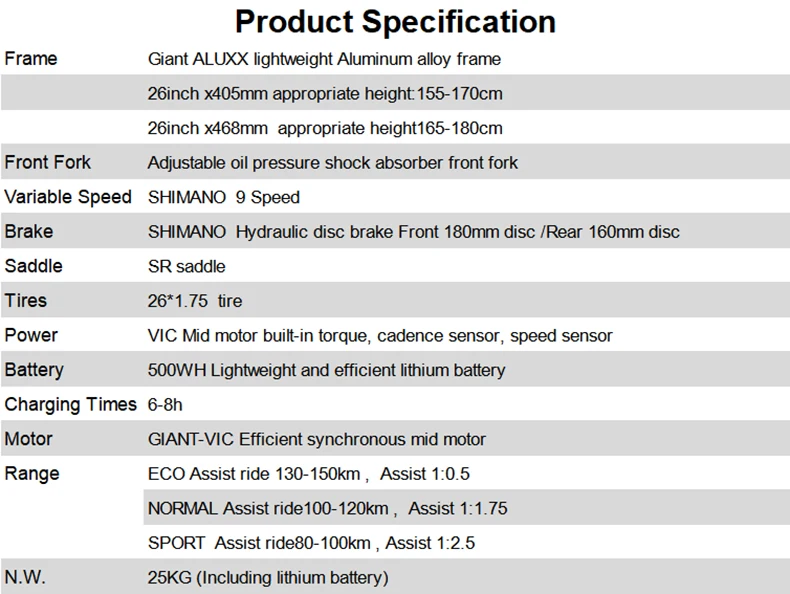 Product Specification

| | |
|---|---|
| Frame | Giant ALUXX lightweight Aluminum alloy frame |
| | 26inch x405mm appropriate height:155-170cm |
| | 26inch x468mm appropriate height165-180cm |
| Front Fork | Adjustable oil pressure shock absorber front fork |
| Variable Speed | SHIMANO 9 Speed |
| Brake | SHIMANO Hydraulic disc brake Front 180mm disc /Rear 160mm disc |
| Saddle | SR saddle |
| Tires | 26*1.75 tire |
| Power | VIC Mid motor built-in torque, cadence sensor, speed sensor |
| Battery | 500WH Lightweight and efficient lithium battery |
| Charging Times | 6-8h |
| Motor | GIANT-VIC Efficient synchronous mid motor |
| Range | ECO Assist ride 130-150km , Assist 1:0.5 |
| | NORMAL Assist ride100-120km , Assist 1:1.75 |
| | SPORT Assist ride80-100km , Assist 1:2.5 |
| N.W. | 25KG (Including lithium battery) |